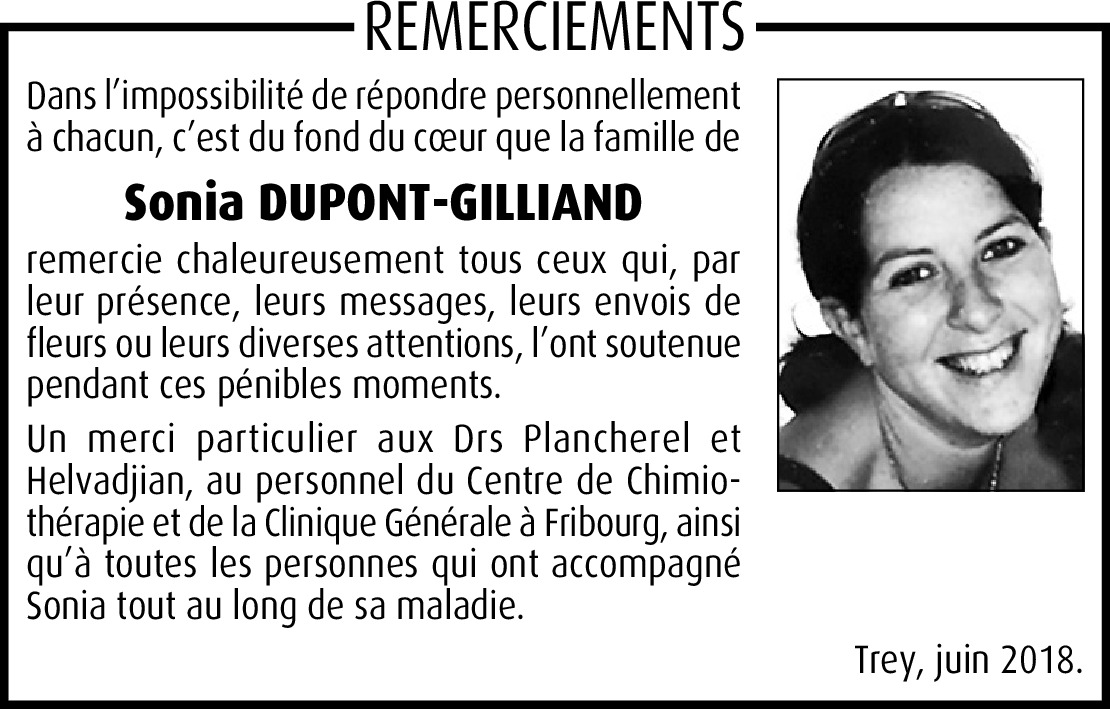 REMERCIEMENTS

Dans l'impossibilité de répondre personnellement à chacun, c'est du fond du cœur que la famille de

Sonia DUPONT-GILLIAND

remercie chaleureusement tous ceux qui, par leur présence, leurs messages, leurs envois de fleurs ou leurs diverses attentions, l'ont soutenue pendant ces pénibles moments.

Un merci particulier aux Drs Plancherel et Helvadjian, au personnel du Centre de Chimiothérapie et de la Clinique Générale à Fribourg, ainsi qu'à toutes les personnes qui ont accompagné Sonia tout au long de sa maladie.

Trey, juin 2018.